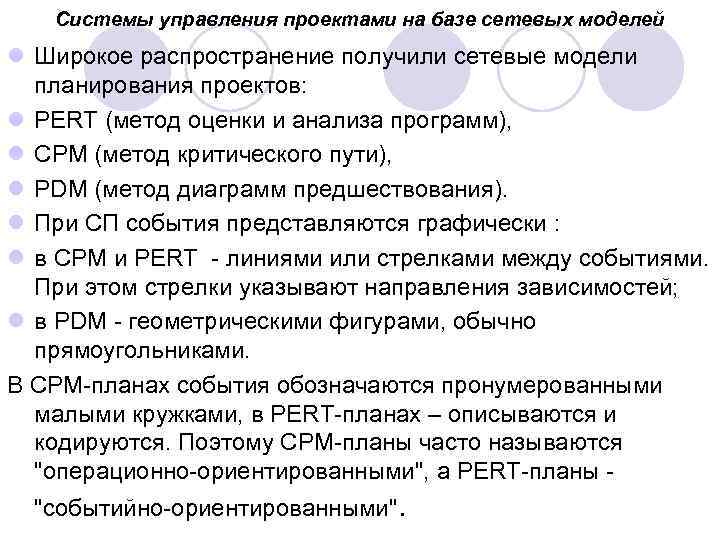 Системы управления проектами на базе сетевых моделей

Широкое распространение получили сетевые модели планирования проектов:

PERT (метод оценки и анализа программ),

CPM (метод критического пути),

PDM (метод диаграмм предшествования).

При СП события представляются графически :

в CPM и PERT - линиями или стрелками между событиями. При этом стрелки указывают направления зависимостей;

в PDM - геометрическими фигурами, обычно прямоугольниками.

В CPM-планах события обозначаются пронумерованными малыми кружками, в PERT-планах – описываются и кодируются. Поэтому CPM-планы часто называются "операционно-ориентированными", а PERT-планы - "событийно-ориентированными".